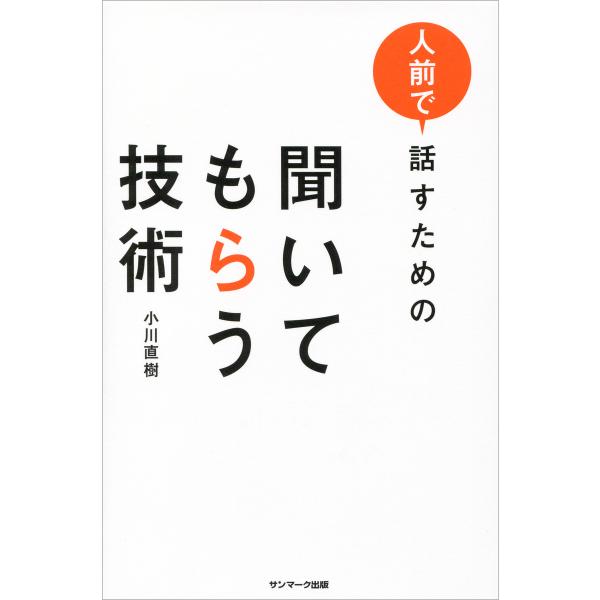 人前で
話すための
聞いてもらう技術

小川直樹

サンマーク出版